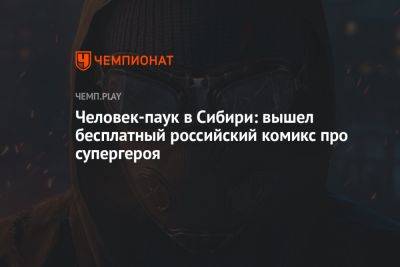 ЧЕМПИОНАТ

ЧЕМП.PLAY

Человек-паук в Сибири: вышел бесплатный российский комикс про супергероя